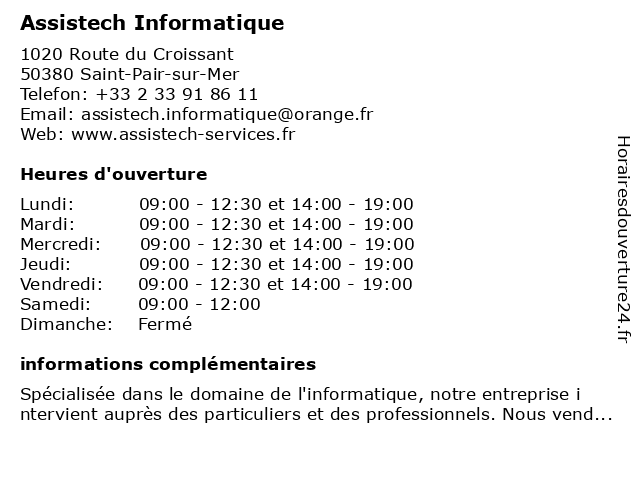 Assistech Informatique

1020 Route du Croissant
50380 Saint-Pair-sur-Mer
Telefon: +33 2 33 91 86 11
Email: assistech.informatique@orange.fr
Web: www.assistech-services.fr

Heures d'ouverture

| | |
|---|---|
| Lundi: | 09:00 - 12:30 et 14:00 - 19:00 |
| Mardi: | 09:00 - 12:30 et 14:00 - 19:00 |
| Mercredi: | 09:00 - 12:30 et 14:00 - 19:00 |
| Jeudi: | 09:00 - 12:30 et 14:00 - 19:00 |
| Vendredi: | 09:00 - 12:30 et 14:00 - 19:00 |
| Samedi: | 09:00 - 12:00 |
| Dimanche: | Fermé |

informations complémentaires

Spécialisée dans le domaine de l'informatique, notre entreprise i ntervient auprès des particuliers et des professionnels. Nous vend...

Horairesdouverture24.fr